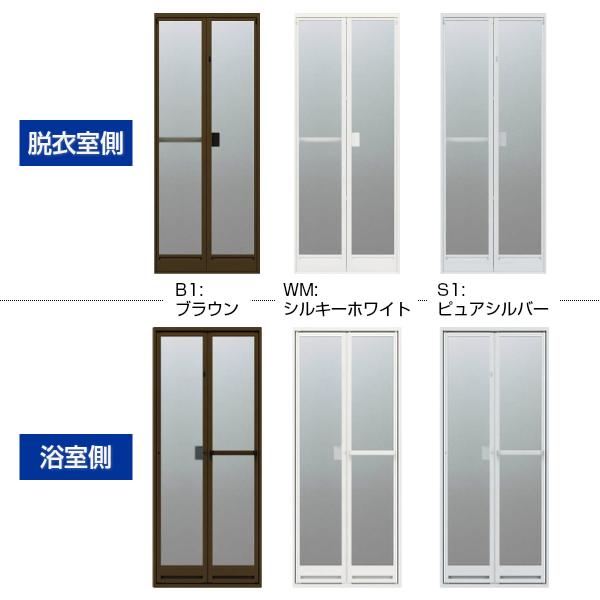 脱衣室側

B1:
ブラウン

WM:
シルキーホワイト

S1:
ピュアシルバー

浴室側